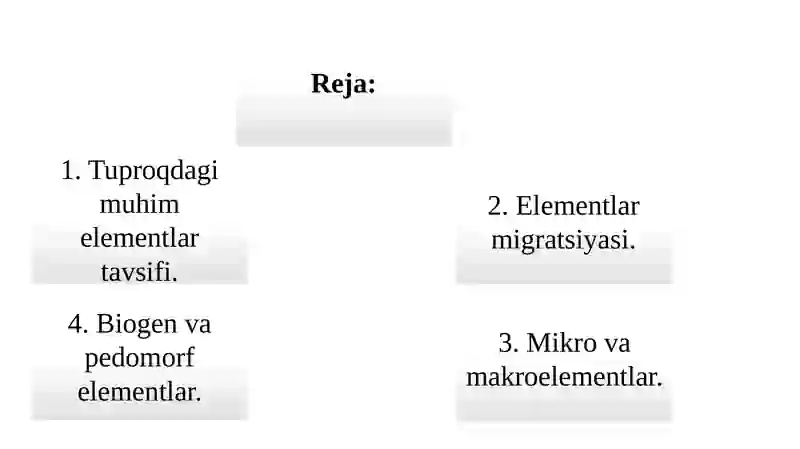 Reja:

1. Tuproqdagi muhim elementlar tavsifi.

2. Elementlar migratsiyasi.

4. Biogen va pedomorf elementlar.

3. Mikro va makroelementlar.